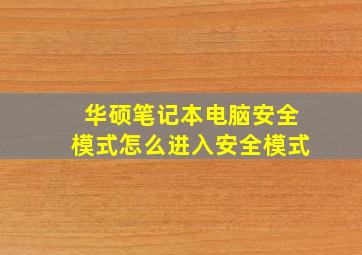 华硕笔记本电脑安全模式怎么进入安全模式